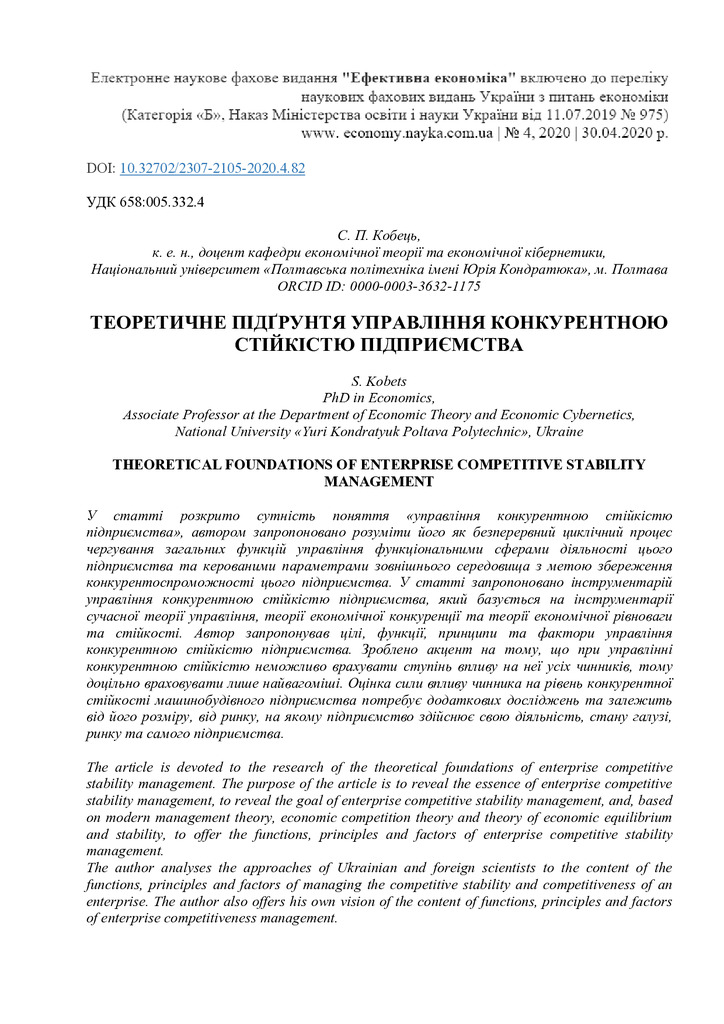 Електронне наукове фахове видання "Ефективна економіка" включено до переліку наукових фахових видань України з питань економіки
(Категорія «Б», Наказ Міністерства освіти і науки України від 11.07.2019 № 975)
www. economy.nayka.com.ua | № 4, 2020 | 30.04.2020 р.

DOI: 10.32702/2307-2105-2020.4.82

УДК 658:005.332.4

С. П. Кобець,
к. е. н., доцент кафедри економічної теорії та економічної кібернетики,
Національний університет «Полтавська політехніка імені Юрія Кондратюка», м. Полтава
ORCID ID: 0000-0003-3632-1175

ТЕОРЕТИЧНЕ ПІДҐРУНТЯ УПРАВЛІННЯ КОНКУРЕНТНОЮ СТІЙКІСТЮ ПІДПРИЄМСТВА

S. Kobets
PhD in Economics,
Associate Professor at the Department of Economic Theory and Economic Cybernetics,
National University «Yuri Kondratyuk Poltava Polytechnic», Ukraine

THEORETICAL FOUNDATIONS OF ENTERPRISE COMPETITIVE STABILITY MANAGEMENT

У статті розкрито сутність поняття «управління конкурентною стійкістю підприємства», автором запропоновано розуміти його як безперервний циклічний процес чергування загальних функцій управління функціональними сферами діяльності цього підприємства та керованими параметрами зовнішнього середовища з метою збереження конкурентоспроможності цього підприємства. У статті запропоновано інструментарій управління конкурентною стійкістю підприємства, який базується на інструментарії сучасної теорії управління, теорії економічної конкуренції та теорії економічної рівноваги та стійкості. Автор запропонував цілі, функції, принципи та фактори управління конкурентною стійкістю підприємства. Зроблено акцент на тому, що при управлінні конкурентною стійкістю неможливо врахувати ступінь впливу на неї усіх чинників, тому доцільно враховувати лише найвагоміші. Оцінка сили впливу чинника на рівень конкурентної стійкості машинобудівного підприємства потребує додаткових досліджень та залежить від його розміру, від ринку, на якому підприємство здійснює свою діяльність, стану галузі, ринку та самого підприємства.

The article is devoted to the research of the theoretical foundations of enterprise competitive stability management. The purpose of the article is to reveal the essence of enterprise competitive stability management, to reveal the goal of enterprise competitive stability management, and, based on modern management theory, economic competition theory and theory of economic equilibrium and stability, to offer the functions, principles and factors of enterprise competitive stability management.
The author analyses the approaches of Ukrainian and foreign scientists to the content of the functions, principles and factors of managing the competitive stability and competitiveness of an enterprise. The author also offers his own vision of the content of functions, principles and factors of enterprise competitiveness management.